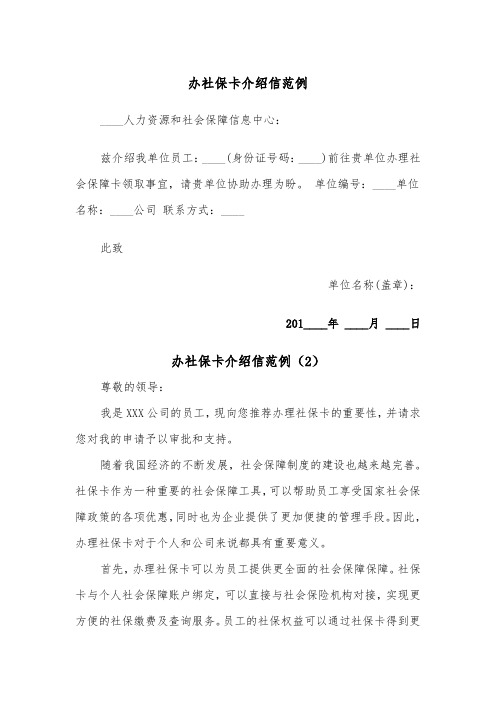 办社保卡介绍信范例

____人力资源和社会保障信息中心：

兹介绍我单位员工：____(身份证号码：____)前往贵单位办理社会保障卡领取事宜，请贵单位协助办理为盼。 单位编号：____单位名称：____公司 联系方式：____

此致

单位名称(盖章)：

201____年 ____月 ____日

办社保卡介绍信范例（2）

尊敬的领导：

我是XXX公司的员工，现向您推荐办理社保卡的重要性，并请求您对我的申请予以审批和支持。

随着我国经济的不断发展，社会保障制度的建设也越来越完善。社保卡作为一种重要的社会保障工具，可以帮助员工享受国家社会保障政策的各项优惠，同时也为企业提供了更加便捷的管理手段。因此，办理社保卡对于个人和公司来说都具有重要意义。

首先，办理社保卡可以为员工提供更全面的社会保障保障。社保卡与个人社会保障账户绑定，可以直接与社会保险机构对接，实现更方便的社保缴费及查询服务。员工的社保权益可以通过社保卡得到更